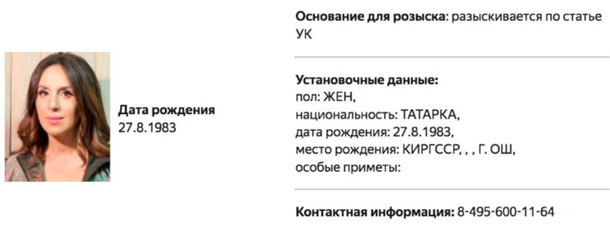 Дата рождения
27.8.1983

Основание для розыска: разыскивается по статье УК

Установочные данные:
пол: ЖЕН,
национальность: ТАТАРКА,
дата рождения: 27.8.1983,
место рождения: КИРГССР, , , Г. ОШ,
особые приметы:

Контактная информация: 8-495-600-11-64